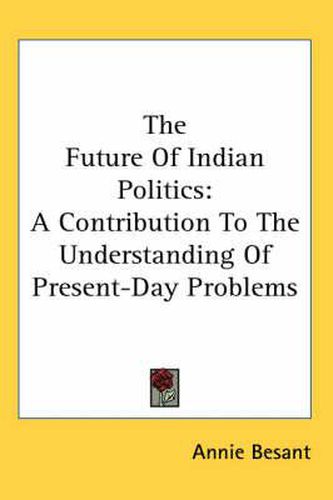 The
Future Of Indian
Politics:
A Contribution To The
Understanding Of
Present-Day Problems

Annie Besant